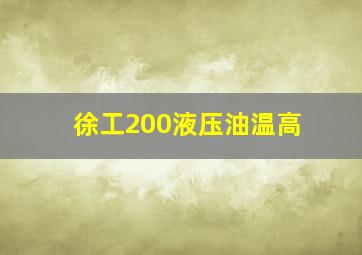 徐工200液压油温高